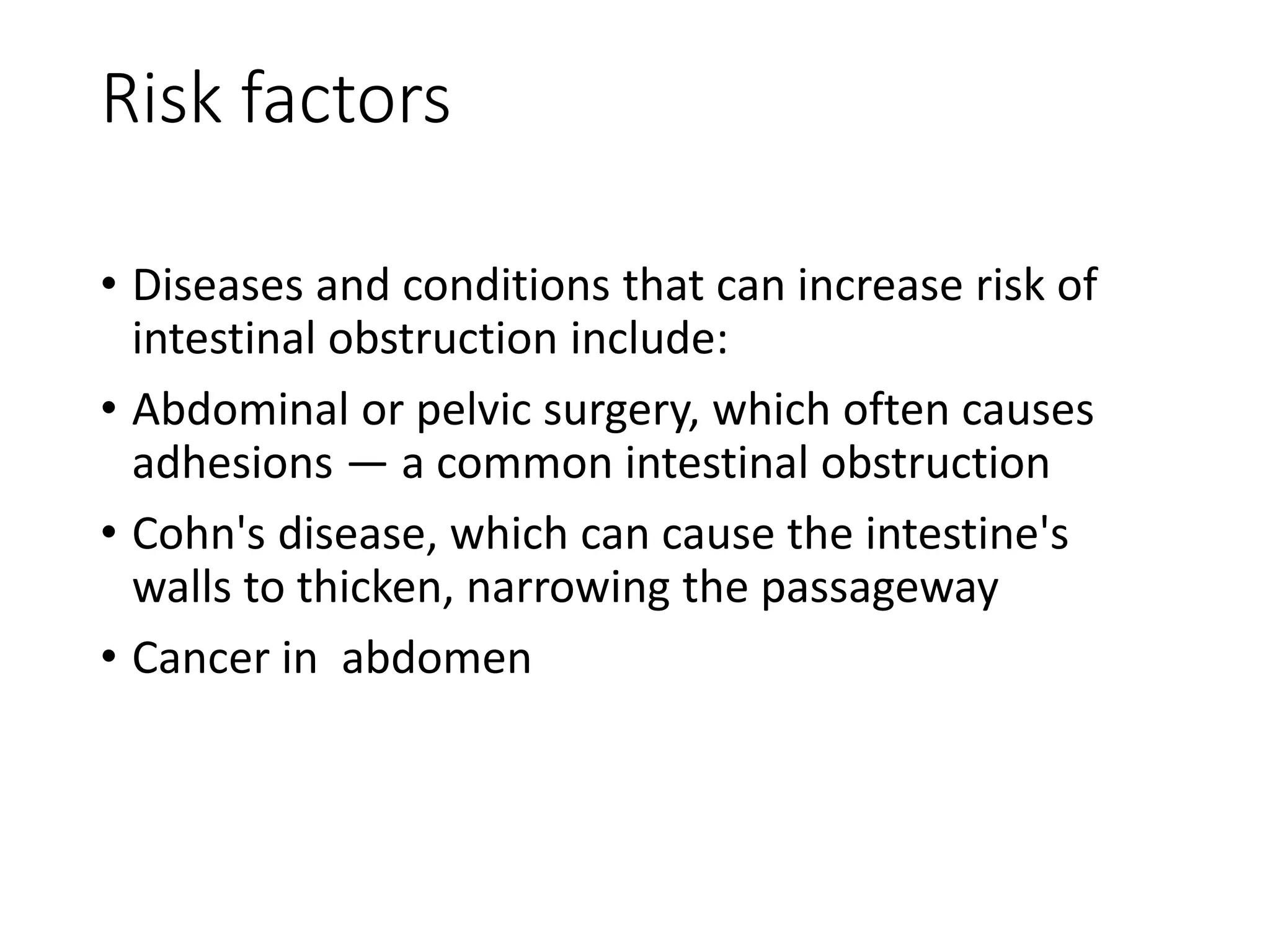 Risk factors

• Diseases and conditions that can increase risk of intestinal obstruction include:
• Abdominal or pelvic surgery, which often causes adhesions — a common intestinal obstruction
• Cohn's disease, which can cause the intestine's walls to thicken, narrowing the passageway
• Cancer in  abdomen